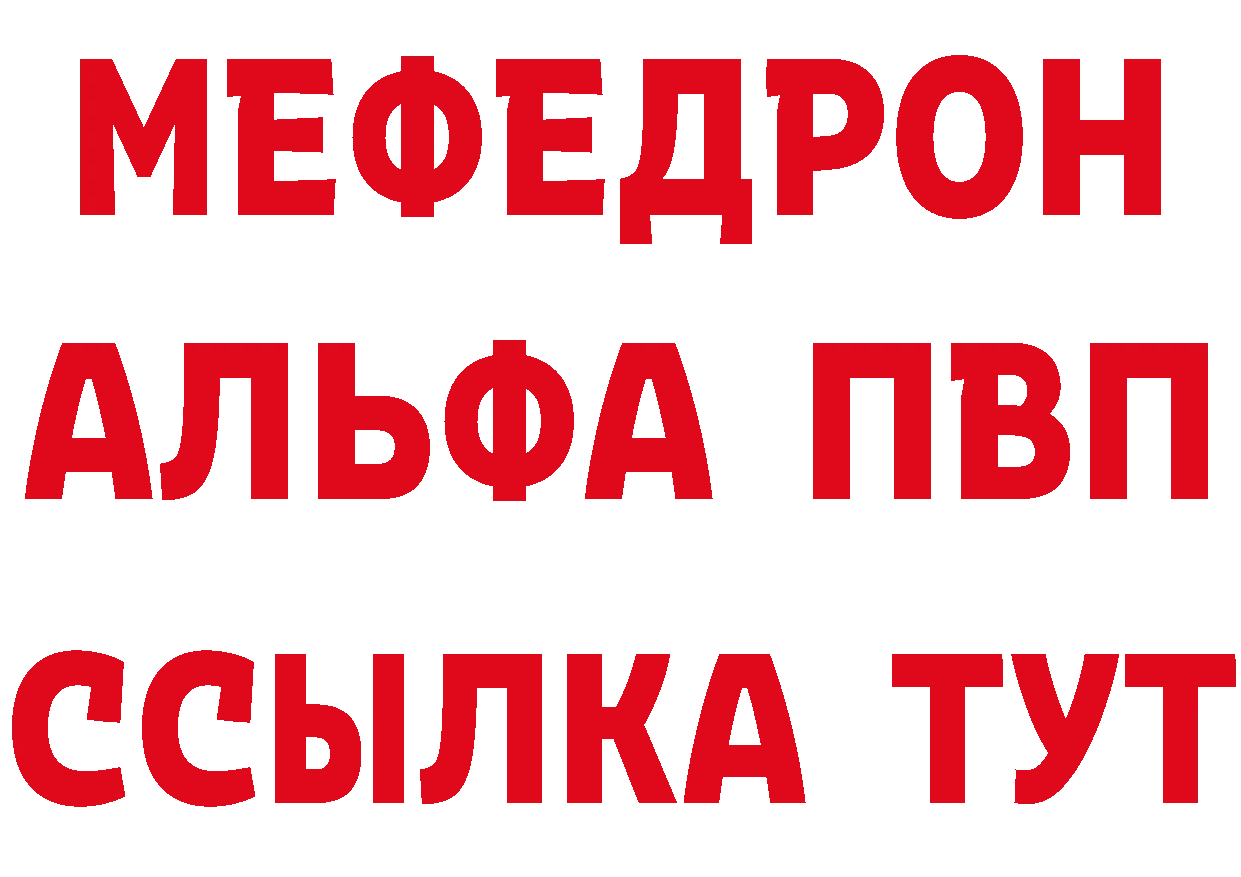 МЕФЕДРОН
АЛЬФА ПВП
ССЫЛКА ТУТ